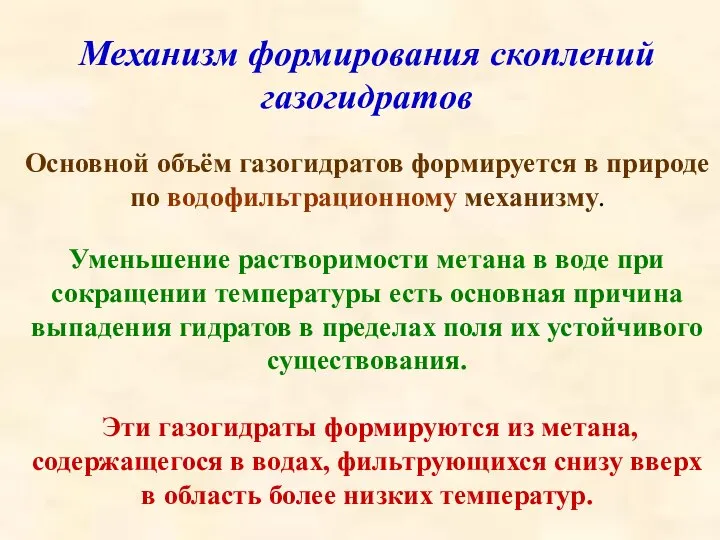 Механизм формирования скоплений газогидратов

Основной объём газогидратов формируется в природе по водофильтрационному механизму.

Уменьшение растворимости метана в воде при сокращении температуры есть основная причина выпадения гидратов в пределах поля их устойчивого существования.

Эти газогидраты формируются из метана, содержащегося в водах, фильтрующихся снизу вверх в область более низких температур.